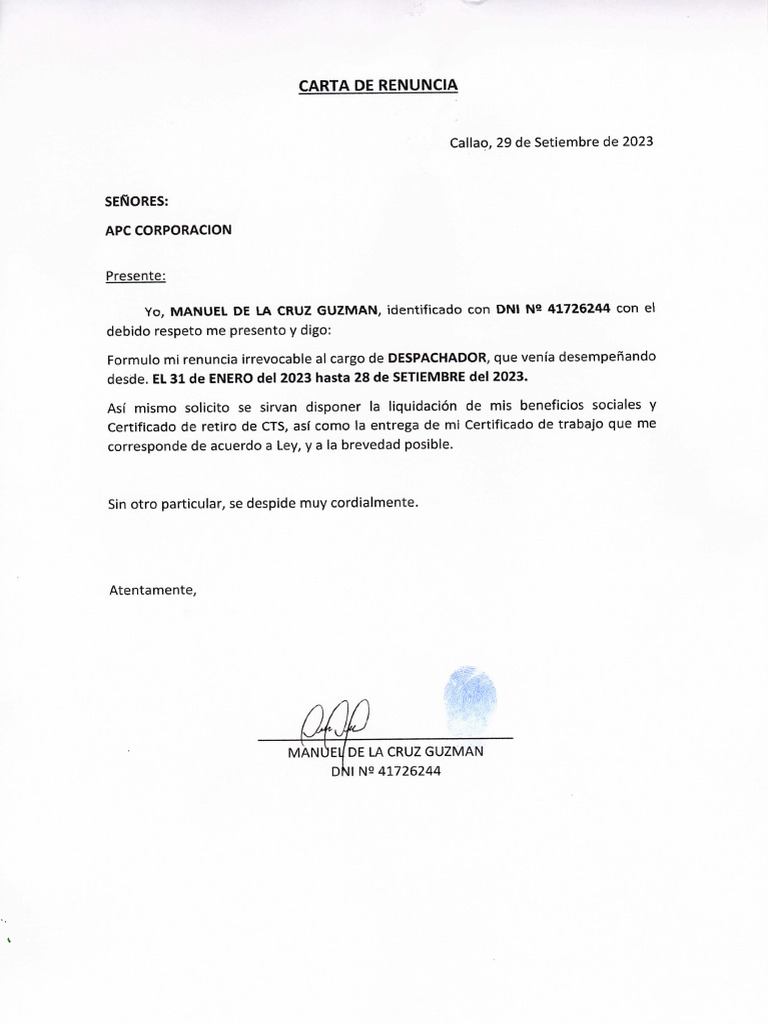 CARTA DE RENUNCIA

Callao, 29 de Setiembre de 2023

SEÑORES:

APC CORPORACION

Presente:

Yo, MANUEL DE LA CRUZ GUZMAN, identificado con DNI Nº 41726244 con el debido respeto me presento y digo:

Formulo mi renuncia irrevocable al cargo de DESPACHADOR, que venía desempeñando desde. EL 31 de ENERO del 2023 hasta 28 de SETIEMBRE del 2023.

Así mismo solicito se sirvan disponer la liquidación de mis beneficios sociales y Certificado de retiro de CTS, así como la entrega de mi Certificado de trabajo que me corresponde de acuerdo a Ley, y a la brevedad posible.

Sin otro particular, se despide muy cordialmente.

Atentamente,

MANUEL DE LA CRUZ GUZMAN
DNI Nº 41726244